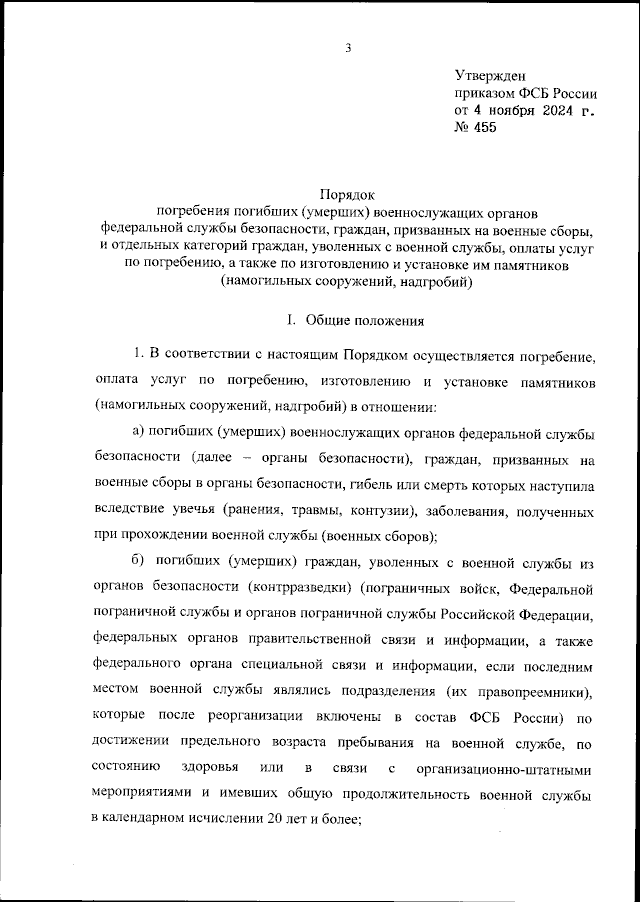 3

Утвержден
приказом ФСБ России
от 4 ноября 2024 г.
№ 455

Порядок
погребения погибших (умерших) военнослужащих органов федеральной службы безопасности, граждан, призванных на военные сборы, и отдельных категорий граждан, уволенных с военной службы, оплаты услуг по погребению, а также по изготовлению и установке им памятников (намогильных сооружений, надгробий)

I. Общие положения

1. В соответствии с настоящим Порядком осуществляется погребение, оплата услуг по погребению, изготовлению и установке памятников (намогильных сооружений, надгробий) в отношении:

а) погибших (умерших) военнослужащих органов федеральной службы безопасности (далее – органы безопасности), граждан, призванных на военные сборы в органы безопасности, гибель или смерть которых наступила вследствие увечья (ранения, травмы, контузии), заболевания, полученных при прохождении военной службы (военных сборов);

б) погибших (умерших) граждан, уволенных с военной службы из органов безопасности (контрразведки) (пограничных войск, Федеральной пограничной службы и органов пограничной службы Российской Федерации, федеральных органов правительственной связи и информации, а также федерального органа специальной связи и информации, если последним местом военной службы являлись подразделения (их правопреемники), которые после реорганизации включены в состав ФСБ России) по достижении предельного возраста пребывания на военной службе, по состоянию здоровья или в связи с организационно-штатными мероприятиями и имевших общую продолжительность военной службы в календарном исчислении 20 лет и более;